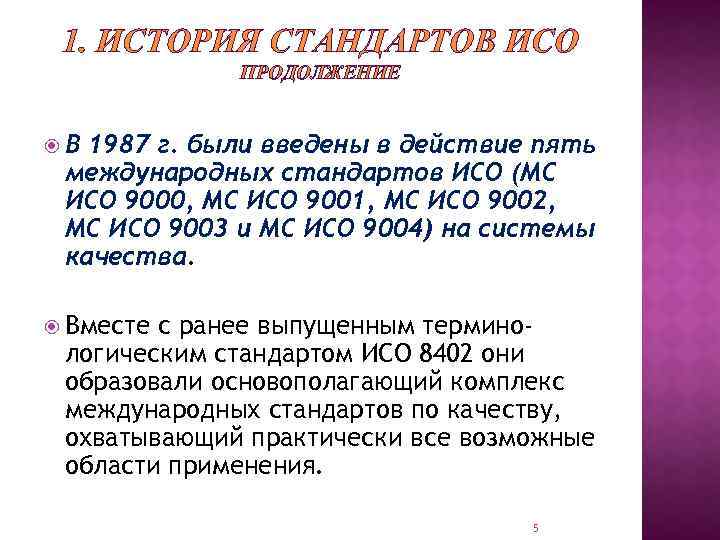 1. ИСТОРИЯ СТАНДАРТОВ ИСО
ПРОДОЛЖЕНИЕ

В 1987 г. были введены в действие пять международных стандартов ИСО (МС ИСО 9000, МС ИСО 9001, МС ИСО 9002, МС ИСО 9003 и МС ИСО 9004) на системы качества.

Вместе с ранее выпущенным терминологическим стандартом ИСО 8402 они образовали основополагающий комплекс международных стандартов по качеству, охватывающий практически все возможные области применения.

5